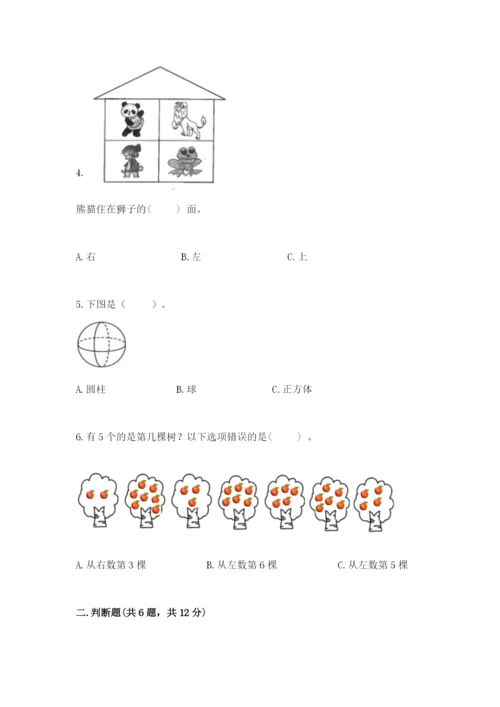 4.

熊猫住在狮子的(　　)面。

A. 右　　B. 左　　C. 上

5. 下图是（　　）。

A. 圆柱　　B. 球　　C. 正方体

6. 有 5 个的是第几棵树？以下选项错误的是(　　)。

A. 从右数第 3 棵　　B. 从左数第 6 棵　　C. 从左数第 5 棵

二. 判断题(共 6 题，共 12 分)